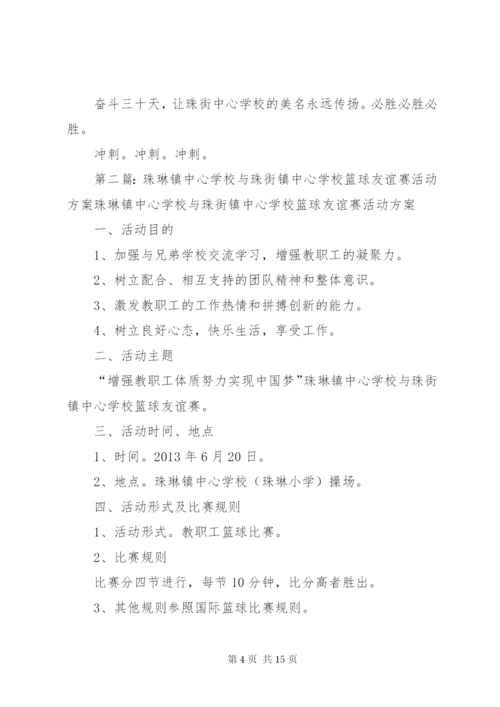 奋斗三十天，让珠街中心学校的美名永远传扬。必胜必胜必胜。

冲刺。冲刺。冲刺。

第二篇：珠琳镇中心学校与珠街镇中心学校篮球友谊赛活动方案珠琳镇中心学校与珠街镇中心学校篮球友谊赛活动方案

一、活动目的

1、加强与兄弟学校交流学习，增强教职工的凝聚力。

2、树立配合、相互支持的团队精神和整体意识。

3、激发教职工的工作热情和拼搏创新的能力。

4、树立良好心态，快乐生活，享受工作。

二、活动主题

“增强教职工体质努力实现中国梦”珠琳镇中心学校与珠街镇中心学校篮球友谊赛。

三、活动时间、地点

1、时间。2013 年 6 月 20 日。

2、地点。珠琳镇中心学校（珠琳小学）操场。

四、活动形式及比赛规则

1、活动形式。教职工篮球比赛。

2、比赛规则

比赛分四节进行，每节 10 分钟，比分高者胜出。

3、其他规则参照国际篮球比赛规则。

第 4 页 共 15 页